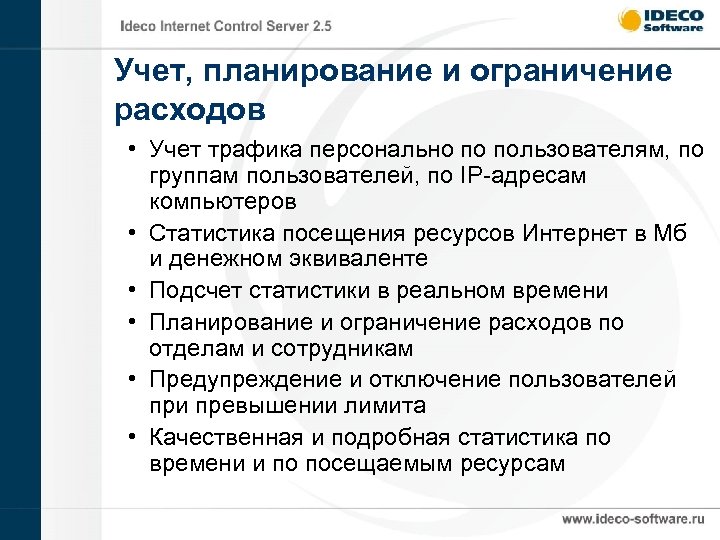 Ideco Internet Control Server 2.5

IDECO Software

Учет, планирование и ограничение расходов

• Учет трафика персонально по пользователям, по группам пользователей, по IP-адресам компьютеров
• Статистика посещения ресурсов Интернет в Мб и денежном эквиваленте
• Подсчет статистики в реальном времени
• Планирование и ограничение расходов по отделам и сотрудникам
• Предупреждение и отключение пользователей при превышении лимита
• Качественная и подробная статистика по времени и по посещаемым ресурсам

www.ideco-software.ru